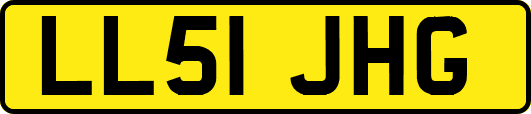 LL51 JHG